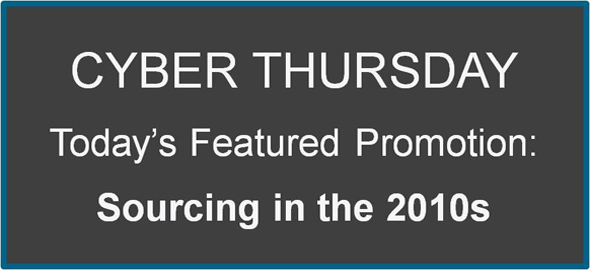 CYBER THURSDAY

Today’s Featured Promotion:

Sourcing in the 2010s